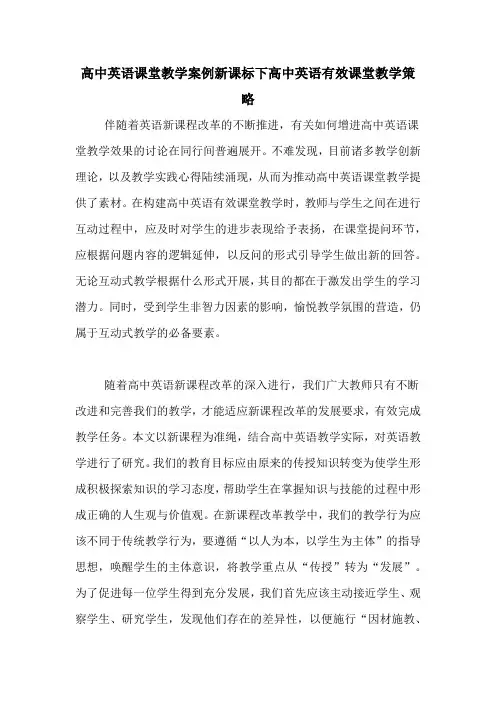 高中英语课堂教学案例新课标下高中英语有效课堂教学策略

伴随着英语新课程改革的不断推进，有关如何增进高中英语课堂教学效果的讨论在同行间普遍展开。不难发现，目前诸多教学创新理论，以及教学实践心得陆续涌现，从而为推动高中英语课堂教学提供了素材。在构建高中英语有效课堂教学时，教师与学生之间在进行互动过程中，应及时对学生的进步表现给予表扬，在课堂提问环节，应根据问题内容的逻辑延伸，以反问的形式引导学生做出新的回答。无论互动式教学根据什么形式开展，其目的都在于激发出学生的学习潜力。同时，受到学生非智力因素的影响，愉悦教学氛围的营造，仍属于互动式教学的必备要素。

随着高中英语新课程改革的深入进行，我们广大教师只有不断改进和完善我们的教学，才能适应新课程改革的发展要求，有效完成教学任务。本文以新课程为准绳，结合高中英语教学实际，对英语教学进行了研究。我们的教育目标应由原来的传授知识转变为使学生形成积极探索知识的学习态度，帮助学生在掌握知识与技能的过程中形成正确的人生观与价值观。在新课程改革教学中，我们的教学行为应该不同于传统教学行为，要遵循“以人为本，以学生为主体”的指导思想，唤醒学生的主体意识，将教学重点从“传授”转为“发展”。为了促进每一位学生得到充分发展，我们首先应该主动接近学生、观察学生、研究学生，发现他们存在的差异性，以便施行“因材施教、